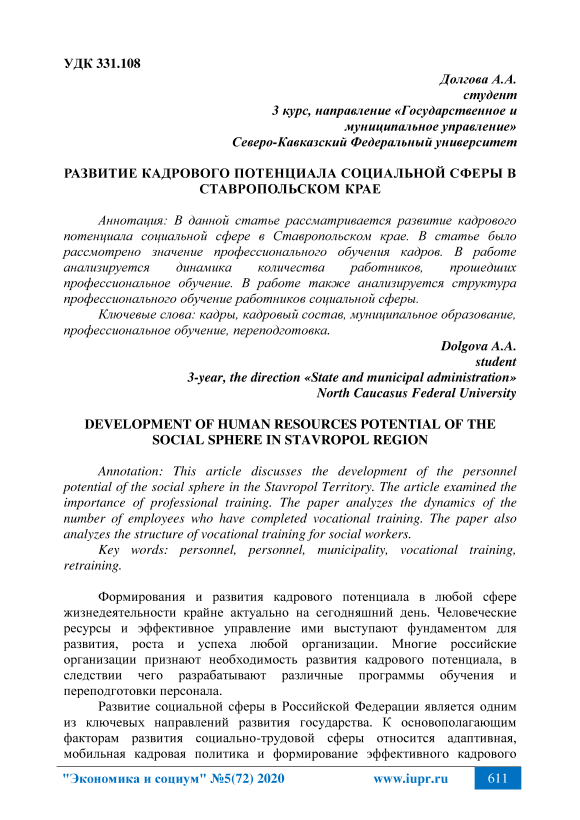 УДК 331.108

Долгова А.А.
студент
3 курс, направление «Государственное и муниципальное управление»
Северо-Кавказский Федеральный университет

РАЗВИТИЕ КАДРОВОГО ПОТЕНЦИАЛА СОЦИАЛЬНОЙ СФЕРЫ В СТАВРОПОЛЬСКОМ КРАЕ

Аннотация: В данной статье рассматривается развитие кадрового потенциала социальной сфере в Ставропольском крае. В статье было рассмотрено значение профессионального обучения кадров. В работе анализируется динамика количества работников, прошедших профессиональное обучение. В работе также анализируется структура профессионального обучение работников социальной сферы.

Ключевые слова: кадры, кадровый состав, муниципальное образование, профессиональное обучение, переподготовка.

Dolgova A.A.
student
3-year, the direction «State and municipal administration»
North Caucasus Federal University

DEVELOPMENT OF HUMAN RESOURCES POTENTIAL OF THE SOCIAL SPHERE IN STAVROPOL REGION

Annotation: This article discusses the development of the personnel potential of the social sphere in the Stavropol Territory. The article examined the importance of professional training. The paper analyzes the dynamics of the number of employees who have completed vocational training. The paper also analyzes the structure of vocational training for social workers.

Key words: personnel, personnel, municipality, vocational training, retraining.

Формирования и развития кадрового потенциала в любой сфере жизнедеятельности крайне актуально на сегодняшний день. Человеческие ресурсы и эффективное управление ими выступают фундаментом для развития, роста и успеха любой организации. Многие российские организации признают необходимость развития кадрового потенциала, в следствии чего разрабатывают различные программы обучения и переподготовки персонала.

Развитие социальной сферы в Российской Федерации является одним из ключевых направлений развития государства. К основополагающим факторам развития социально-трудовой сферы относится адаптивная, мобильная кадровая политика и формирование эффективного кадрового

"Экономика и социум" №5(72) 2020 www.iupr.ru 611